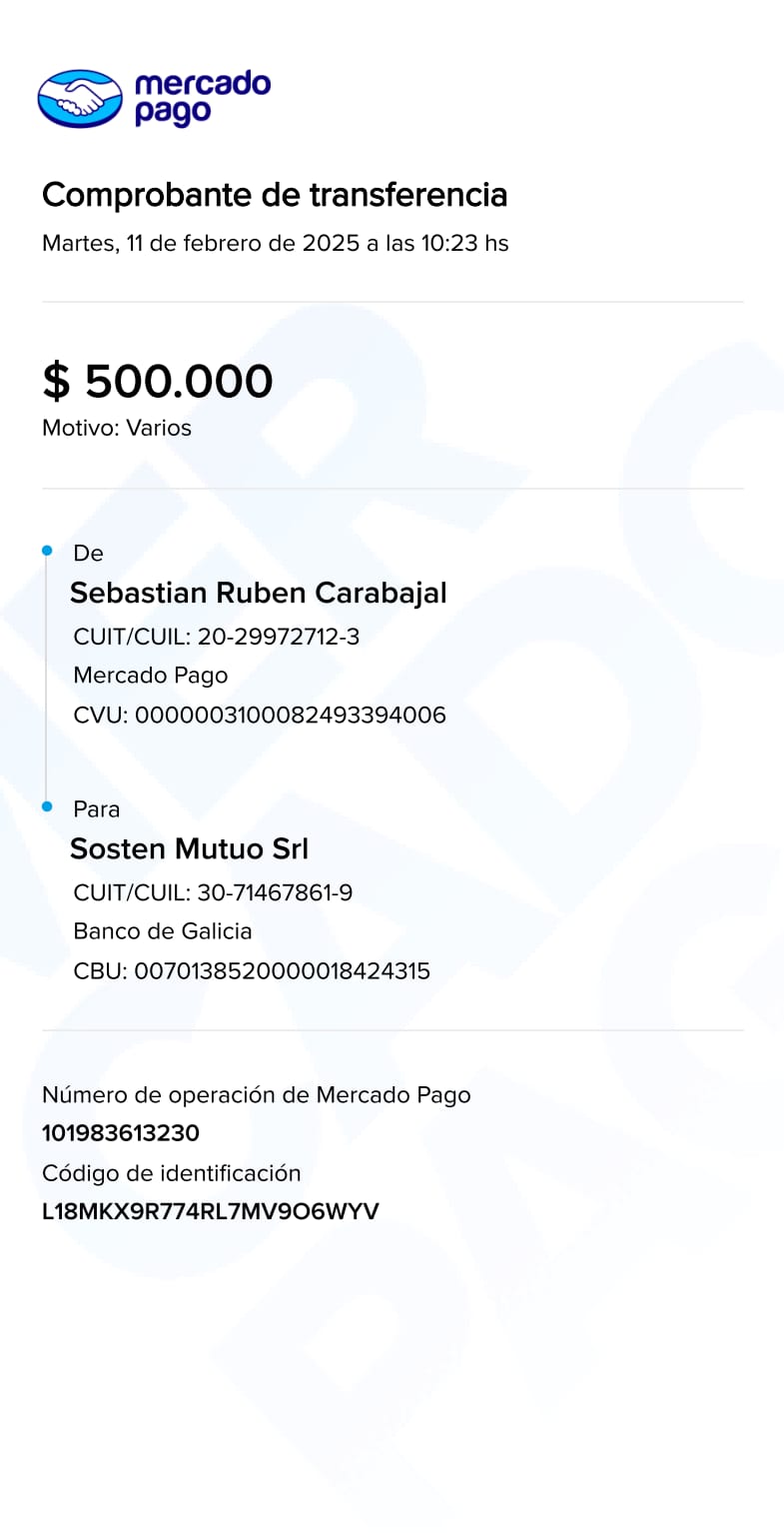 mercado pago

Comprobante de transferencia
Martes, 11 de febrero de 2025 a las 10:23 hs

$ 500.000
Motivo: Varios

De
Sebastian Ruben Carabajal
CUIT/CUIL: 20-29972712-3
Mercado Pago
CVU: 0000003100082493394006

Para
Sosten Mutuo Srl
CUIT/CUIL: 30-71467861-9
Banco de Galicia
CBU: 0070138520000018424315

Número de operación de Mercado Pago
101983613230
Código de identificación
L18MKX9R774RL7MV9O6WYV